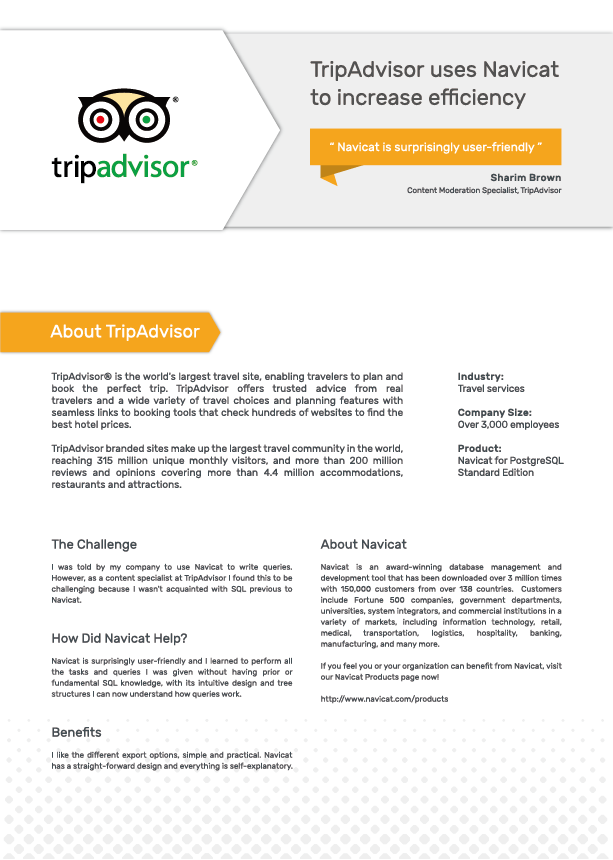 tripadvisor®

TripAdvisor uses Navicat to increase efficiency

" Navicat is surprisingly user-friendly "

Sharim Brown
Content Moderation Specialist, TripAdvisor

About TripAdvisor

TripAdvisor® is the world's largest travel site, enabling travelers to plan and book the perfect trip. TripAdvisor offers trusted advice from real travelers and a wide variety of travel choices and planning features with seamless links to booking tools that check hundreds of websites to find the best hotel prices.

TripAdvisor branded sites make up the largest travel community in the world, reaching 315 million unique monthly visitors, and more than 200 million reviews and opinions covering more than 4.4 million accommodations, restaurants and attractions.

Industry:
Travel services

Company Size:
Over 3,000 employees

Product:
Navicat for PostgreSQL Standard Edition

The Challenge

I was told by my company to use Navicat to write queries. However, as a content specialist at TripAdvisor I found this to be challenging because I wasn't acquainted with SQL previous to Navicat.

How Did Navicat Help?

Navicat is surprisingly user-friendly and I learned to perform all the tasks and queries I was given without having prior or fundamental SQL knowledge, with its intuitive design and tree structures I can now understand how queries work.

Benefits

I like the different export options, simple and practical. Navicat has a straight-forward design and everything is self-explanatory.

About Navicat

Navicat is an award-winning database management and development tool that has been downloaded over 3 million times with 150,000 customers from over 138 countries. Customers include Fortune 500 companies, government departments, universities, system integrators, and commercial institutions in a variety of markets, including information technology, retail, medical, transportation, logistics, hospitality, banking, manufacturing, and many more.

If you feel you or your organization can benefit from Navicat, visit our Navicat Products page now!

http://www.navicat.com/products